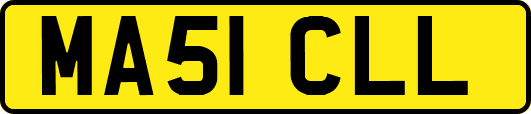 MA51 CLL